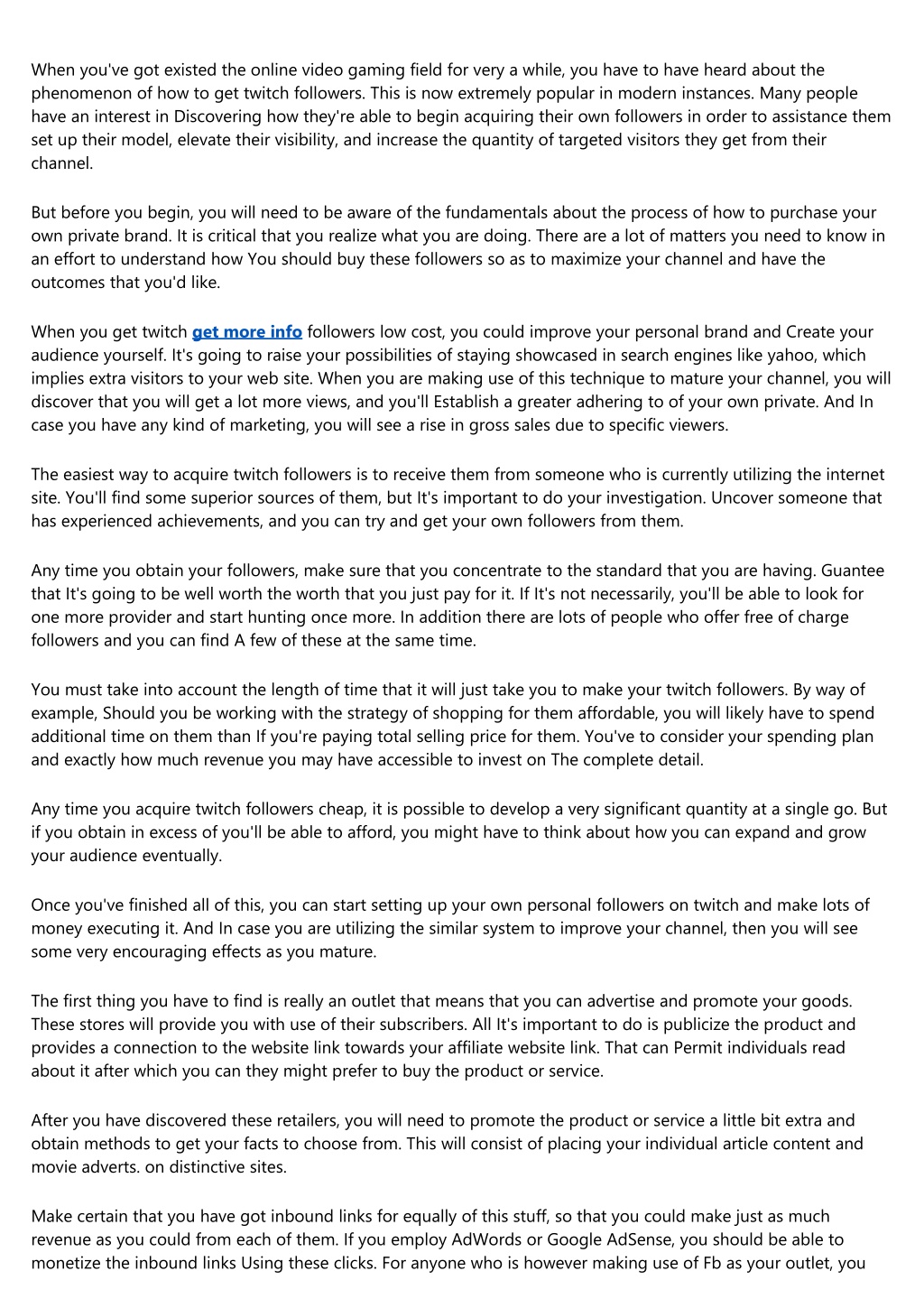 When you've got existed the online video gaming field for very a while, you have to have heard about the phenomenon of how to get twitch followers. This is now extremely popular in modern instances. Many people have an interest in Discovering how they're able to begin acquiring their own followers in order to assistance them set up their model, elevate their visibility, and increase the quantity of targeted visitors they get from their channel.

But before you begin, you will need to be aware of the fundamentals about the process of how to purchase your own private brand. It is critical that you realize what you are doing. There are a lot of matters you need to know in an effort to understand how You should buy these followers so as to maximize your channel and have the outcomes that you'd like.

When you get twitch get more info followers low cost, you could improve your personal brand and Create your audience yourself. It's going to raise your possibilities of staying showcased in search engines like yahoo, which implies extra visitors to your web site. When you are making use of this technique to mature your channel, you will discover that you will get a lot more views, and you'll Establish a greater adhering to of your own private. And In case you have any kind of marketing, you will see a rise in gross sales due to specific viewers.

The easiest way to acquire twitch followers is to receive them from someone who is currently utilizing the internet site. You'll find some superior sources of them, but It's important to do your investigation. Uncover someone that has experienced achievements, and you can try and get your own followers from them.

Any time you obtain your followers, make sure that you concentrate to the standard that you are having. Guantee that It's going to be well worth the worth that you just pay for it. If It's not necessarily, you'll be able to look for one more provider and start hunting once more. In addition there are lots of people who offer free of charge followers and you can find A few of these at the same time.

You must take into account the length of time that it will just take you to make your twitch followers. By way of example, Should you be working with the strategy of shopping for them affordable, you will likely have to spend additional time on them than If you're paying total selling price for them. You've to consider your spending plan and exactly how much revenue you may have accessible to invest on The complete detail.

Any time you acquire twitch followers cheap, it is possible to develop a very significant quantity at a single go. But if you obtain in excess of you'll be able to afford, you might have to think about how you can expand and grow your audience eventually.

Once you've finished all of this, you can start setting up your own personal followers on twitch and make lots of money executing it. And In case you are utilizing the similar system to improve your channel, then you will see some very encouraging effects as you mature.

The first thing you have to find is really an outlet that means that you can advertise and promote your goods. These stores will provide you with use of their subscribers. All It's important to do is publicize the product and provides a connection to the website link towards your affiliate website link. That can Permit individuals read about it after which you can they might prefer to buy the product or service.

After you have discovered these retailers, you will need to promote the product or service a little bit extra and obtain methods to get your facts to choose from. This will consist of placing your individual article content and movie adverts. on distinctive sites.

Make certain that you have got inbound links for equally of this stuff, so that you could make just as much revenue as you could from each of them. If you employ AdWords or Google AdSense, you should be able to monetize the inbound links Using these clicks. For anyone who is however making use of Fb as your outlet, you